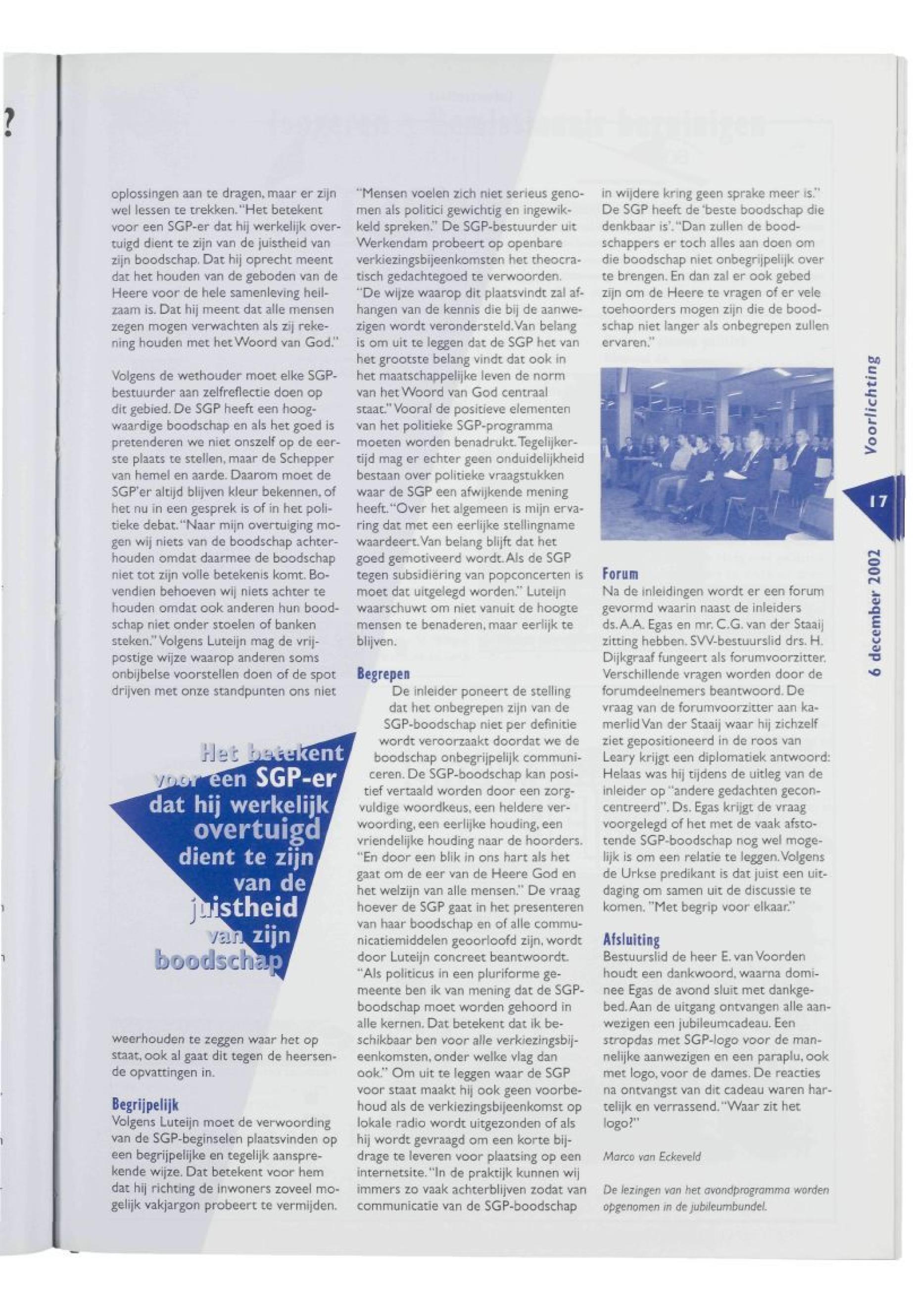 ?

oplossingen aan te dragen, maar er zijn wel lessen te trekken. "Het betekent voor een SGP-er dat hij werkelijk overtuigd dient te zijn van de juistheid van zijn boodschap. Dat hij oprecht meent dat het houden van de geboden van de Heere voor de hele samenleving heilzaam is. Dat hij meent dat alle mensen zegen mogen verwachten als zij rekening houden met het Woord van God."

Volgens de wethouder moet elke SGP-bestuurder aan zelfreflectie doen op dit gebied. De SGP heeft een hoogwaardige boodschap en als het goed is pretenderen we niet onszelf op de eerste plaats te stellen, maar de Schepper van hemel en aarde. Daarom moet de SGP'er altijd blijven kleur bekennen, of het nu in een gesprek is of in het politieke debat. "Naar mijn overtuiging mogen wij niets van de boodschap achterhouden omdat daarmee de boodschap niet tot zijn volle betekenis komt. Bovendien behoeven wij niets achter te houden omdat ook anderen hun boodschap niet onder stoelen of banken steken." Volgens Luteijn mag de vrijpostige wijze waarop anderen soms onbijbelse voorstellen doen of de spot drijven met onze standpunten ons niet

Het betekent voor een SGP-er dat hij werkelijk overtuigd dient te zijn van de juistheid van zijn boodschap

weerhouden te zeggen waar het op staat, ook al gaat dit tegen de heersende opvattingen in.

Begrijpelijk
Volgens Luteijn moet de verwoording van de SGP-beginselen plaatsvinden op een begrijpelijke en tegelijk aansprekende wijze. Dat betekent voor hem dat hij richting de inwoners zoveel mogelijk vakjargon probeert te vermijden.

"Mensen voelen zich niet serieus genomen als politici gewichtig en ingewikkeld spreken." De SGP-bestuurder uit Werkendam probeert op openbare verkiezingsbijeenkomsten het theocratisch gedachtegoed te verwoorden. "De wijze waarop dit plaatsvindt zal afhangen van de kennis die bij de aanwezigen wordt verondersteld. Van belang is om uit te leggen dat de SGP het van het grootste belang vindt dat ook in het maatschappelijke leven de norm van het Woord van God centraal staat." Vooral de positieve elementen van het politieke SGP-programma moeten worden benadrukt. Tegelijkertijd mag er echter geen onduidelijkheid bestaan over politieke vraagstukken waar de SGP een afwijkende mening heeft. "Over het algemeen is mijn ervaring dat met een eerlijke stellingname waardeert. Van belang blijft dat het goed gemotiveerd wordt. Als de SGP tegen subsidiëring van popconcerten is moet dat uitgelegd worden." Luteijn waarschuwt om niet vanuit de hoogte mensen te benaderen, maar eerlijk te blijven.

Begrepen
De inleider poneert de stelling dat het onbegrepen zijn van de SGP-boodschap niet per definitie wordt veroorzaakt doordat we de boodschap onbegrijpelijk communiceren. De SGP-boodschap kan positief vertaald worden door een zorgvuldige woordkeus, een heldere verwoording, een eerlijke houding, een vriendelijke houding naar de hoorders. "En door een blik in ons hart als het gaat om de eer van de Heere God en het welzijn van alle mensen." De vraag hoever de SGP gaat in het presenteren van haar boodschap en of alle communicatiemiddelen geoorloofd zijn, wordt door Luteijn concreet beantwoordt. "Als politicus in een pluriforme gemeente ben ik van mening dat de SGP-boodschap moet worden gehoord in alle kernen. Dat betekent dat ik beschikbaar ben voor alle verkiezingsbijeenkomsten, onder welke vlag dan ook." Om uit te leggen waar de SGP voor staat maakt hij ook geen voorbehoud als de verkiezingsbijeenkomst op lokale radio wordt uitgezonden of als hij wordt gevraagd om een korte bijdrage te leveren voor plaatsing op een internetsite. "In de praktijk kunnen wij immers zo vaak achterblijven zodat van communicatie van de SGP-boodschap

in wijdere kring geen sprake meer is." De SGP heeft de 'beste boodschap die denkbaar is'. "Dan zullen de boodschappers er toch alles aan doen om die boodschap niet onbegrijpelijk over te brengen. En dan zal er ook gebed zijn om de Heere te vragen of er vele toehoorders mogen zijn die de boodschap niet langer als onbegrepen zullen ervaren."

Forum
Na de inleidingen wordt er een forum gevormd waarin naast de inleiders ds. A.A. Egas en mr. C.G. van der Staaij zitting hebben. SVV-bestuurslid drs. H. Dijkgraaf fungeert als forumvoorzitter. Verschillende vragen worden door de forumdeelnemers beantwoord. De vraag van de forumvoorzitter aan kamerlid Van der Staaij waar hij zichzelf ziet gepositioneerd in de roos van Leary krijgt een diplomatiek antwoord: Helaas was hij tijdens de uitleg van de inleider op "andere gedachten geconcentreerd". Ds. Egas krijgt de vraag voorgelegd of het met de vaak afstotende SGP-boodschap nog wel mogelijk is om een relatie te leggen. Volgens de Urkse predikant is dat juist een uitdaging om samen uit de discussie te komen. "Met begrip voor elkaar."

Afsluiting
Bestuurslid de heer E. van Voorden houdt een dankwoord, waarna dominee Egas de avond sluit met dankgebed. Aan de uitgang ontvangen alle aanwezigen een jubileumcadeau. Een stropdas met SGP-logo voor de mannelijke aanwezigen en een paraplu, ook met logo, voor de dames. De reacties na ontvangst van dit cadeau waren hartelijk en verrassend. "Waar zit het logo?"

Marco van Eckeveld

De lezingen van het avondprogramma worden opgenomen in de jubileumbundel.

Voorlichting
17
6 december 2002